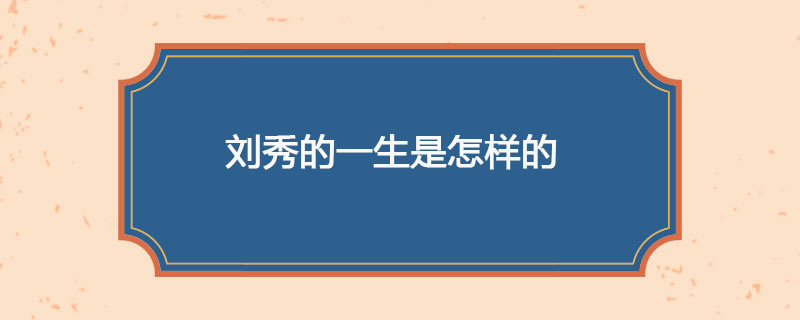 刘秀的一生是怎样的